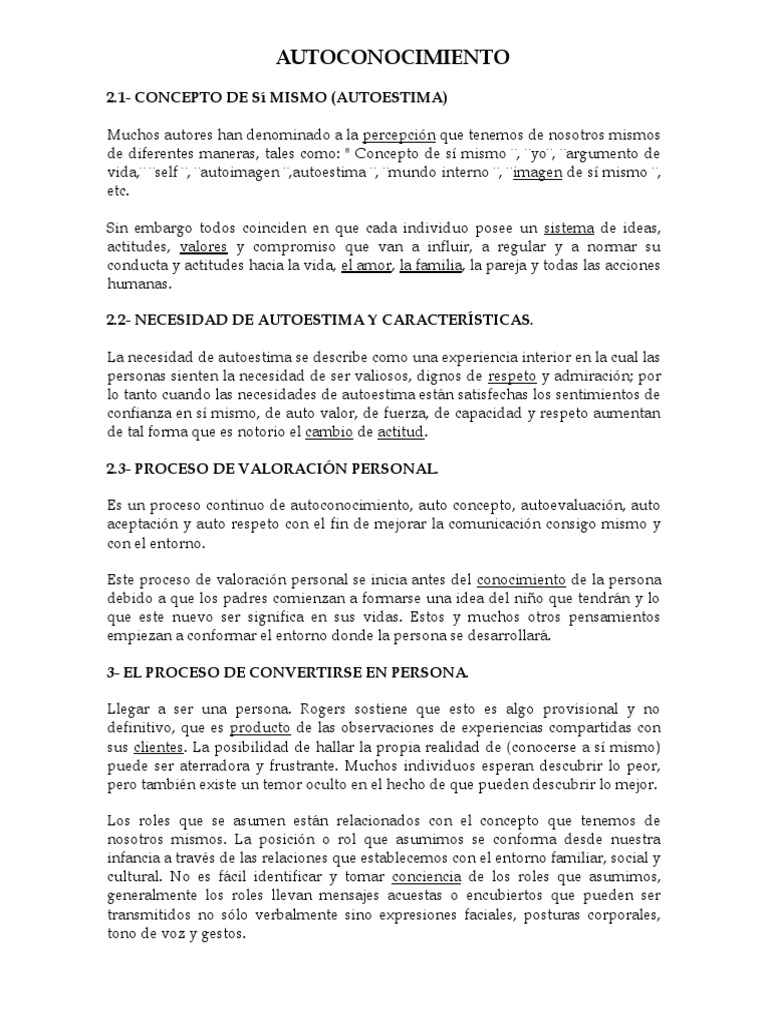 AUTOCONOCIMIENTO

2.1- CONCEPTO DE Sí MISMO (AUTOESTIMA)

Muchos autores han denominado a la percepción que tenemos de nosotros mismos de diferentes maneras, tales como: " Concepto de sí mismo¨, ¨yo¨, ¨argumento de vida,¨ ¨self¨, ¨autoimagen¨,autoestima¨, ¨mundo interno¨, ¨imagen de sí mismo¨, etc.

Sin embargo todos coinciden en que cada individuo posee un sistema de ideas, actitudes, valores y compromiso que van a influir, a regular y a normar su conducta y actitudes hacia la vida, el amor, la familia, la pareja y todas las acciones humanas.

2.2- NECESIDAD DE AUTOESTIMA Y CARACTERÍSTICAS.

La necesidad de autoestima se describe como una experiencia interior en la cual las personas sienten la necesidad de ser valiosos, dignos de respeto y admiración; por lo tanto cuando las necesidades de autoestima están satisfechas los sentimientos de confianza en sí mismo, de auto valor, de fuerza, de capacidad y respeto aumentan de tal forma que es notorio el cambio de actitud.

2.3- PROCESO DE VALORACIÓN PERSONAL.

Es un proceso continuo de autoconocimiento, auto concepto, autoevaluación, auto aceptación y auto respeto con el fin de mejorar la comunicación consigo mismo y con el entorno.

Este proceso de valoración personal se inicia antes del conocimiento de la persona debido a que los padres comienzan a formarse una idea del niño que tendrán y lo que este nuevo ser significa en sus vidas. Estos y muchos otros pensamientos empiezan a conformar el entorno donde la persona se desarrollará.

3- EL PROCESO DE CONVERTIRSE EN PERSONA.

Llegar a ser una persona. Rogers sostiene que esto es algo provisional y no definitivo, que es producto de las observaciones de experiencias compartidas con sus clientes. La posibilidad de hallar la propia realidad de (conocerse a sí mismo) puede ser aterradora y frustrante. Muchos individuos esperan descubrir lo peor, pero también existe un temor oculto en el hecho de que pueden descubrir lo mejor.

Los roles que se asumen están relacionados con el concepto que tenemos de nosotros mismos. La posición o rol que asumimos se conforma desde nuestra infancia a través de las relaciones que establecemos con el entorno familiar, social y cultural. No es fácil identificar y tomar conciencia de los roles que asumimos, generalmente los roles llevan mensajes acuestas o encubiertos que pueden ser transmitidos no sólo verbalmente sino expresiones faciales, posturas corporales, tono de voz y gestos.